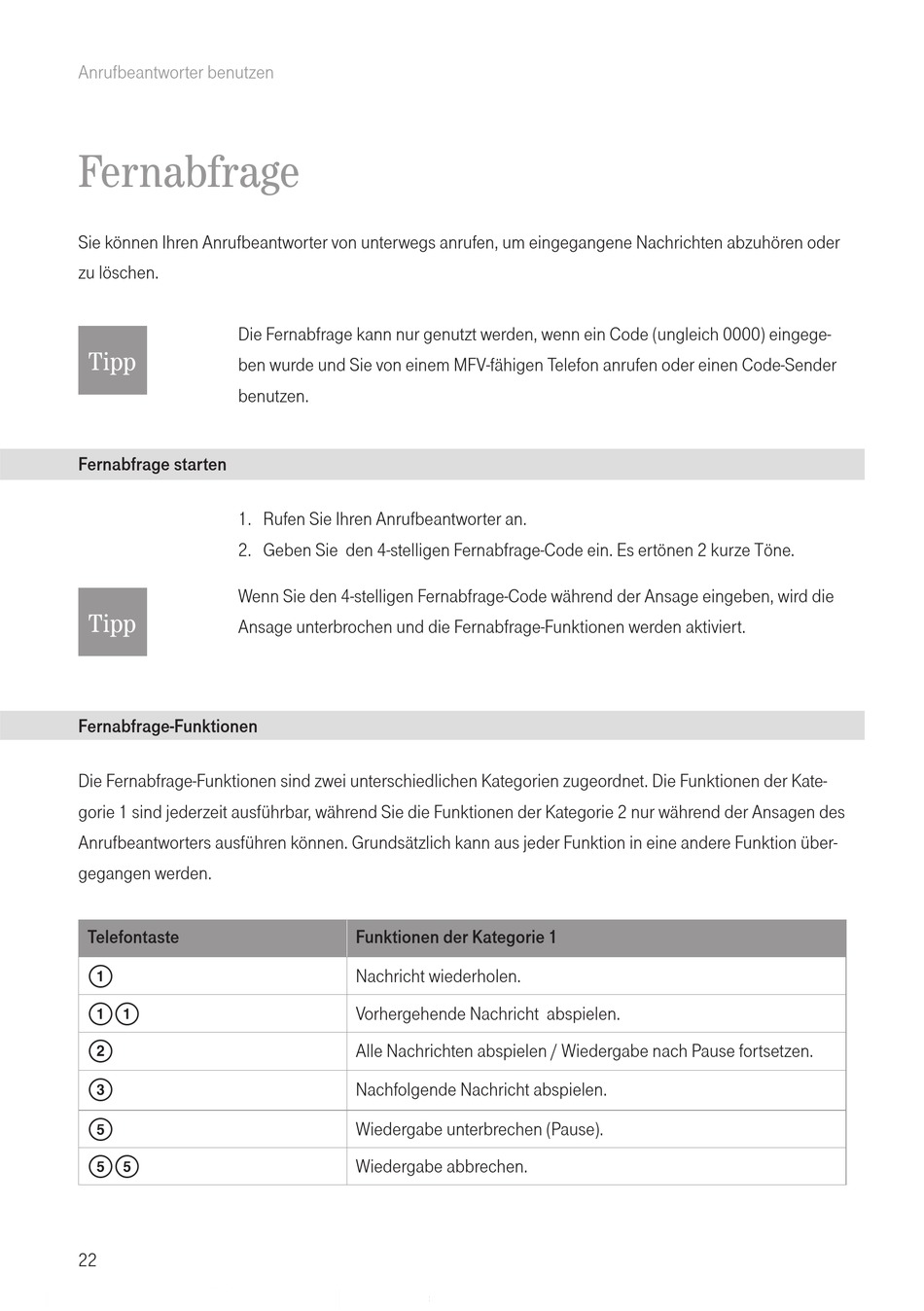 Anrufbeantworter benutzen

Fernabfrage

Sie können Ihren Anrufbeantworter von unterwegs anrufen, um eingegangene Nachrichten abzuhören oder zu löschen.

Tipp

Die Fernabfrage kann nur genutzt werden, wenn ein Code (ungleich 0000) eingegeben wurde und Sie von einem MFV-fähigen Telefon anrufen oder einen Code-Sender benutzen.

Fernabfrage starten

1. Rufen Sie Ihren Anrufbeantworter an.
2. Geben Sie den 4-stelligen Fernabfrage-Code ein. Es ertönen 2 kurze Töne.

Tipp

Wenn Sie den 4-stelligen Fernabfrage-Code während der Ansage eingeben, wird die Ansage unterbrochen und die Fernabfrage-Funktionen werden aktiviert.

Fernabfrage-Funktionen

Die Fernabfrage-Funktionen sind zwei unterschiedlichen Kategorien zugeordnet. Die Funktionen der Kategorie 1 sind jederzeit ausführbar, während Sie die Funktionen der Kategorie 2 nur während der Ansagen des Anrufbeantworters ausführen können. Grundsätzlich kann aus jeder Funktion in eine andere Funktion übergegangen werden.

| Telefontaste | Funktionen der Kategorie 1 |
|---|---|
| 1 | Nachricht wiederholen. |
| 1 1 | Vorhergehende Nachricht abspielen. |
| 2 | Alle Nachrichten abspielen / Wiedergabe nach Pause fortsetzen. |
| 3 | Nachfolgende Nachricht abspielen. |
| 5 | Wiedergabe unterbrechen (Pause). |
| 5 5 | Wiedergabe abbrechen. |

22